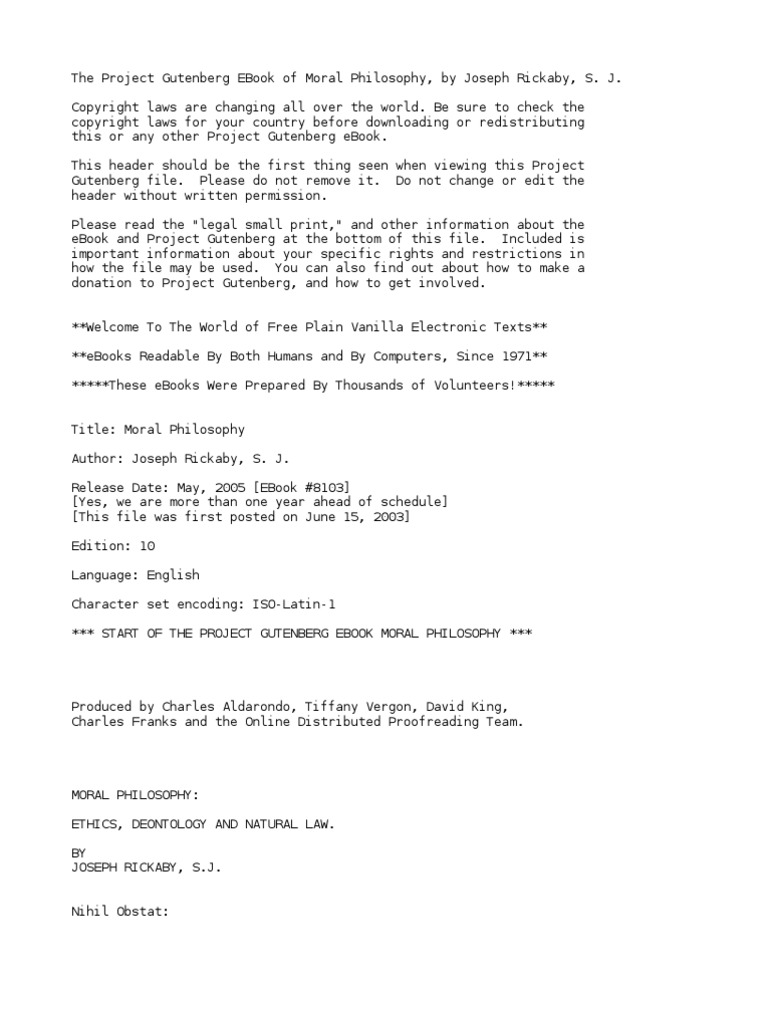 The Project Gutenberg EBook of Moral Philosophy, by Joseph Rickaby, S. J.

Copyright laws are changing all over the world. Be sure to check the copyright laws for your country before downloading or redistributing this or any other Project Gutenberg eBook.

This header should be the first thing seen when viewing this Project Gutenberg file. Please do not remove it. Do not change or edit the header without written permission.

Please read the "legal small print," and other information about the eBook and Project Gutenberg at the bottom of this file. Included is important information about your specific rights and restrictions in how the file may be used. You can also find out about how to make a donation to Project Gutenberg, and how to get involved.

**Welcome To The World of Free Plain Vanilla Electronic Texts**

**eBooks Readable By Both Humans and By Computers, Since 1971**

*****These eBooks Were Prepared By Thousands of Volunteers!*****

Title: Moral Philosophy

Author: Joseph Rickaby, S. J.

Release Date: May, 2005 [EBook #8103]
[Yes, we are more than one year ahead of schedule]
[This file was first posted on June 15, 2003]

Edition: 10

Language: English

Character set encoding: ISO-Latin-1

*** START OF THE PROJECT GUTENBERG EBOOK MORAL PHILOSOPHY ***

Produced by Charles Aldarondo, Tiffany Vergon, David King, Charles Franks and the Online Distributed Proofreading Team.

MORAL PHILOSOPHY:

ETHICS, DEONTOLOGY AND NATURAL LAW.

BY
JOSEPH RICKABY, S.J.

Nihil Obstat: